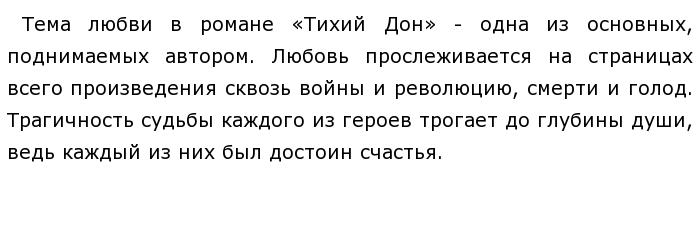 Тема любви в романе «Тихий Дон» - одна из основных, поднимаемых автором. Любовь прослеживается на страницах всего произведения сквозь войны и революцию, смерти и голод. Трагичность судьбы каждого из героев трогает до глубины души, ведь каждый из них был достоин счастья.